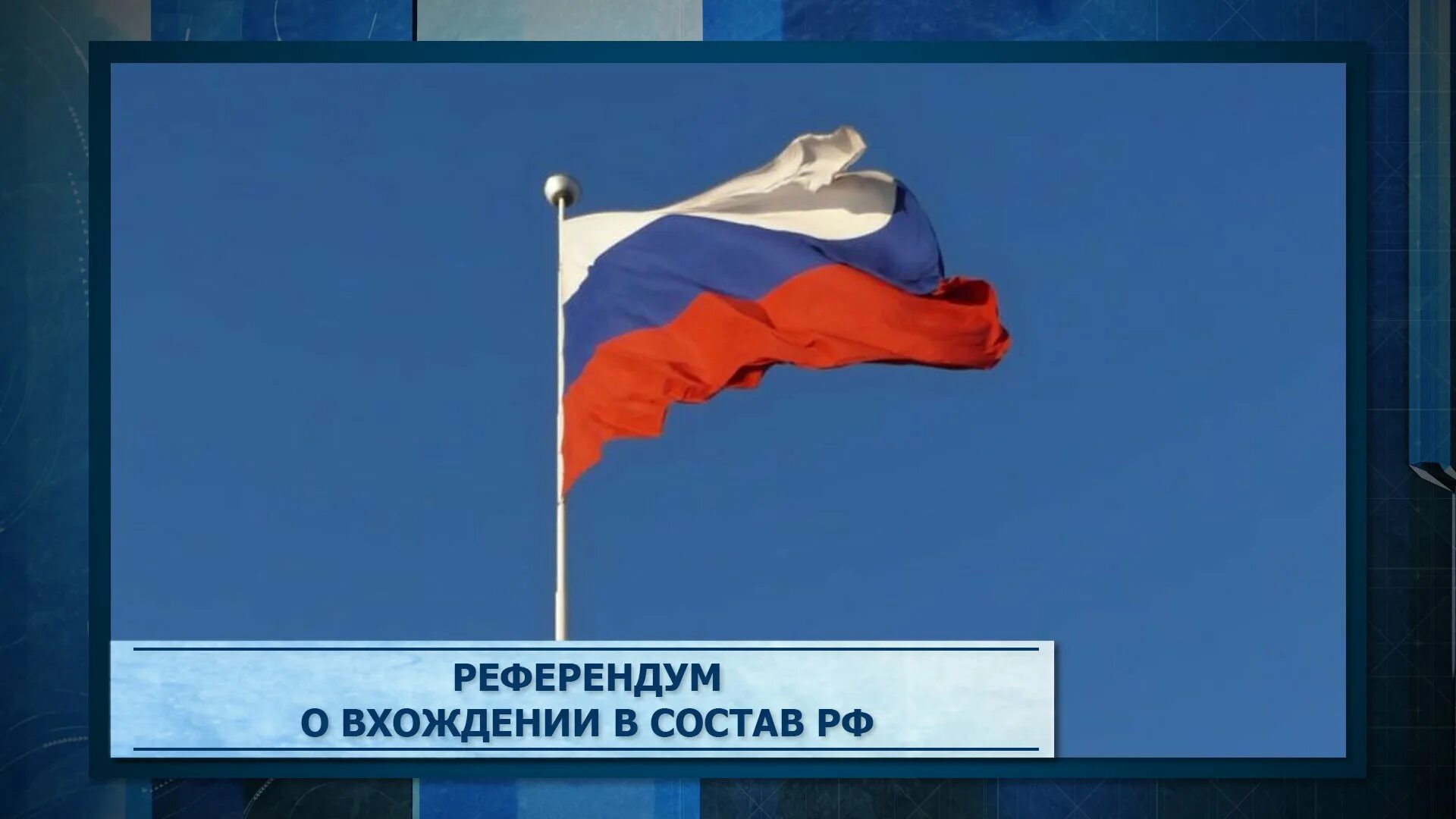 РЕФЕРЕНДУМ
О ВХОЖДЕНИИ В СОСТАВ РФ